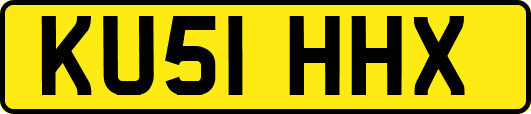 KU51 HHX